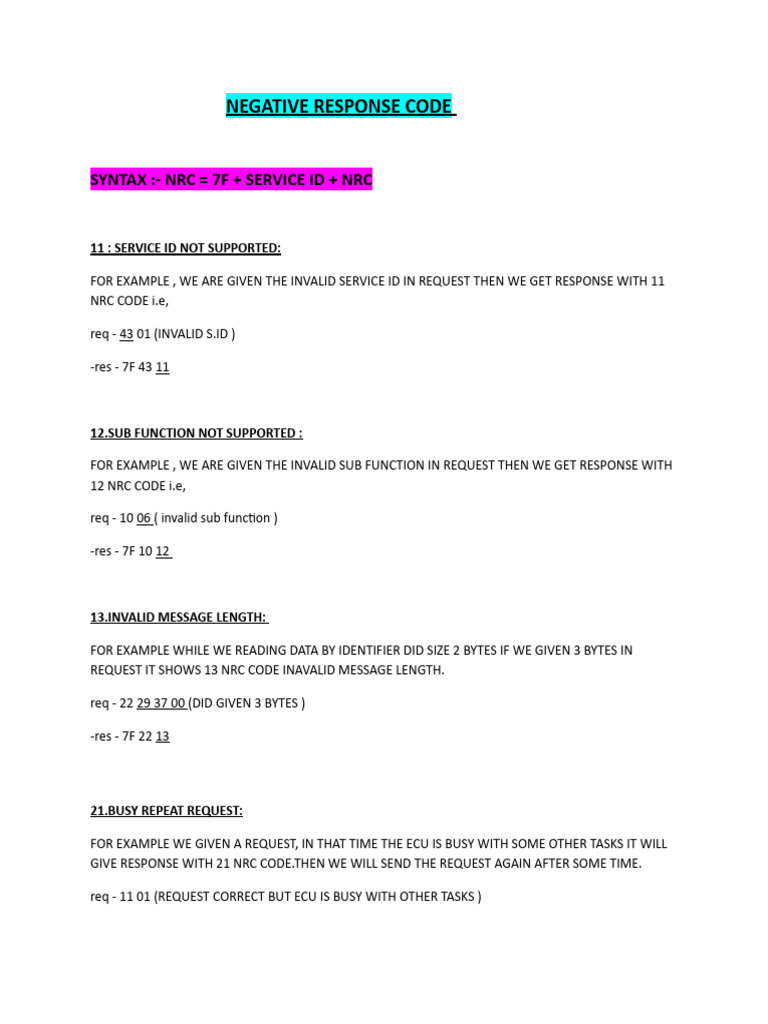 NEGATIVE RESPONSE CODE

SYNTAX :- NRC = 7F + SERVICE ID + NRC

11 : SERVICE ID NOT SUPPORTED:

FOR EXAMPLE , WE ARE GIVEN THE INVALID SERVICE ID IN REQUEST THEN WE GET RESPONSE WITH 11 NRC CODE i.e,

req - 43 01 (INVALID S.ID )

-res - 7F 43 11

12.SUB FUNCTION NOT SUPPORTED :

FOR EXAMPLE , WE ARE GIVEN THE INVALID SUB FUNCTION IN REQUEST THEN WE GET RESPONSE WITH 12 NRC CODE i.e,

req - 10 06 ( invalid sub function )

-res - 7F 10 12

13.INVALID MESSAGE LENGTH:

FOR EXAMPLE WHILE WE READING DATA BY IDENTIFIER DID SIZE 2 BYTES IF WE GIVEN 3 BYTES IN REQUEST IT SHOWS 13 NRC CODE INAVALID MESSAGE LENGTH.

req - 22 29 37 00 (DID GIVEN 3 BYTES )

-res - 7F 22 13

21.BUSY REPEAT REQUEST:

FOR EXAMPLE WE GIVEN A REQUEST, IN THAT TIME THE ECU IS BUSY WITH SOME OTHER TASKS IT WILL GIVE RESPONSE WITH 21 NRC CODE.THEN WE WILL SEND THE REQUEST AGAIN AFTER SOME TIME.

req - 11 01 (REQUEST CORRECT BUT ECU IS BUSY WITH OTHER TASKS )